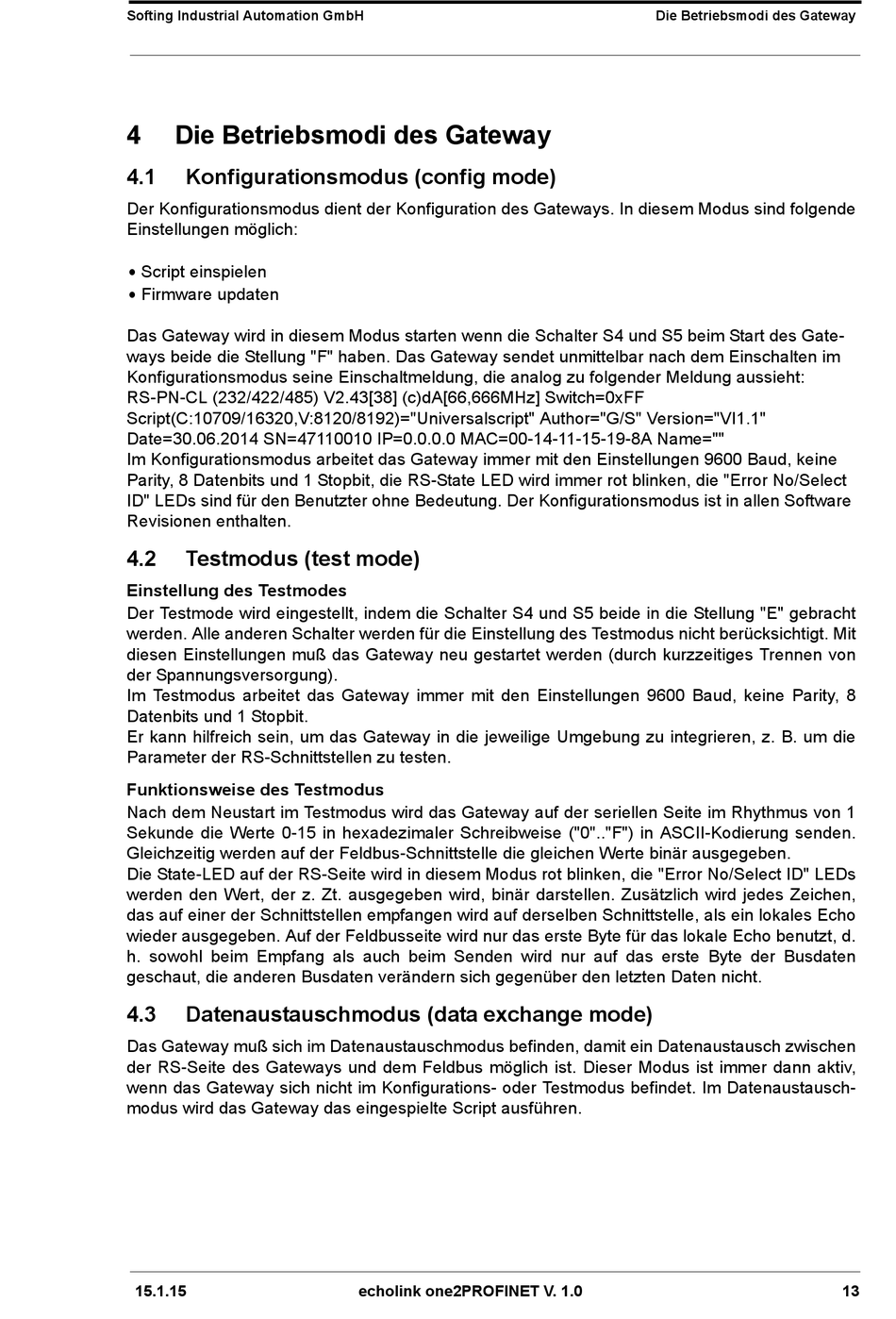 Softing Industrial Automation GmbH Die Betriebsmodi des Gateway

4 Die Betriebsmodi des Gateway

4.1 Konfigurationsmodus (config mode)

Der Konfigurationsmodus dient der Konfiguration des Gateways. In diesem Modus sind folgende Einstellungen möglich:

• Script einspielen
• Firmware updaten

Das Gateway wird in diesem Modus starten wenn die Schalter S4 und S5 beim Start des Gateways beide die Stellung "F" haben. Das Gateway sendet unmittelbar nach dem Einschalten im Konfigurationsmodus seine Einschaltmeldung, die analog zu folgender Meldung aussieht:
RS-PN-CL (232/422/485) V2.43[38] (c)dA[66,666MHz] Switch=0xFF Script(C:10709/16320,V:8120/8192)="Universalscript" Author="G/S" Version="VI1.1" Date=30.06.2014 SN=47110010 IP=0.0.0.0 MAC=00-14-11-15-19-8A Name=""
Im Konfigurationsmodus arbeitet das Gateway immer mit den Einstellungen 9600 Baud, keine Parity, 8 Datenbits und 1 Stopbit, die RS-State LED wird immer rot blinken, die "Error No/Select ID" LEDs sind für den Benutzter ohne Bedeutung. Der Konfigurationsmodus ist in allen Software Revisionen enthalten.

4.2 Testmodus (test mode)

Einstellung des Testmodes
Der Testmode wird eingestellt, indem die Schalter S4 und S5 beide in die Stellung "E" gebracht werden. Alle anderen Schalter werden für die Einstellung des Testmodus nicht berücksichtigt. Mit diesen Einstellungen muß das Gateway neu gestartet werden (durch kurzzeitiges Trennen von der Spannungsversorgung).
Im Testmodus arbeitet das Gateway immer mit den Einstellungen 9600 Baud, keine Parity, 8 Datenbits und 1 Stopbit.
Er kann hilfreich sein, um das Gateway in die jeweilige Umgebung zu integrieren, z. B. um die Parameter der RS-Schnittstellen zu testen.

Funktionsweise des Testmodus
Nach dem Neustart im Testmodus wird das Gateway auf der seriellen Seite im Rhythmus von 1 Sekunde die Werte 0-15 in hexadezimaler Schreibweise ("0".."F") in ASCII-Kodierung senden. Gleichzeitig werden auf der Feldbus-Schnittstelle die gleichen Werte binär ausgegeben.
Die State-LED auf der RS-Seite wird in diesem Modus rot blinken, die "Error No/Select ID" LEDs werden den Wert, der z. Zt. ausgegeben wird, binär darstellen. Zusätzlich wird jedes Zeichen, das auf einer der Schnittstellen empfangen wird auf derselben Schnittstelle, als ein lokales Echo wieder ausgegeben. Auf der Feldbusseite wird nur das erste Byte für das lokale Echo benutzt, d. h. sowohl beim Empfang als auch beim Senden wird nur auf das erste Byte der Busdaten geschaut, die anderen Busdaten verändern sich gegenüber den letzten Daten nicht.

4.3 Datenaustauschmodus (data exchange mode)

Das Gateway muß sich im Datenaustauschmodus befinden, damit ein Datenaustausch zwischen der RS-Seite des Gateways und dem Feldbus möglich ist. Dieser Modus ist immer dann aktiv, wenn das Gateway sich nicht im Konfigurations- oder Testmodus befindet. Im Datenaustauschmodus wird das Gateway das eingespielte Script ausführen.

15.1.15 echolink one2PROFINET V. 1.0 13